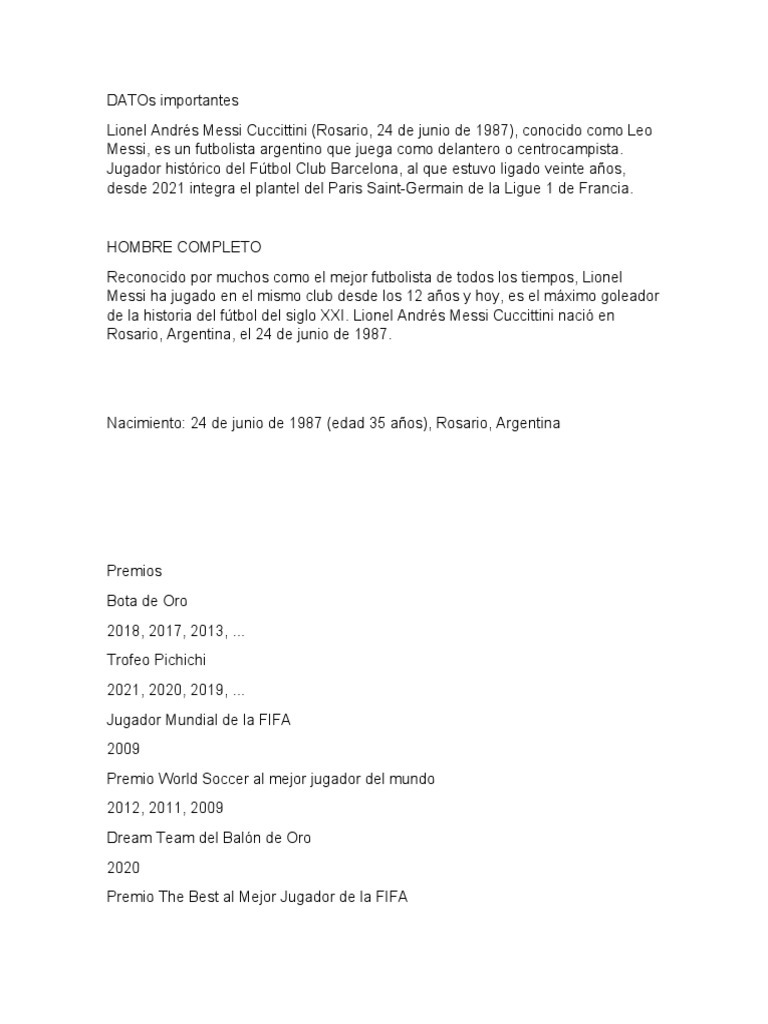 DATOs importantes

Lionel Andrés Messi Cuccittini (Rosario, 24 de junio de 1987), conocido como Leo Messi, es un futbolista argentino que juega como delantero o centrocampista. Jugador histórico del Fútbol Club Barcelona, al que estuvo ligado veinte años, desde 2021 integra el plantel del Paris Saint-Germain de la Ligue 1 de Francia.

HOMBRE COMPLETO

Reconocido por muchos como el mejor futbolista de todos los tiempos, Lionel Messi ha jugado en el mismo club desde los 12 años y hoy, es el máximo goleador de la historia del fútbol del siglo XXI. Lionel Andrés Messi Cuccittini nació en Rosario, Argentina, el 24 de junio de 1987.

Nacimiento: 24 de junio de 1987 (edad 35 años), Rosario, Argentina

Premios

Bota de Oro

2018, 2017, 2013, ...

Trofeo Pichichi

2021, 2020, 2019, ...

Jugador Mundial de la FIFA

2009

Premio World Soccer al mejor jugador del mundo

2012, 2011, 2009

Dream Team del Balón de Oro

2020

Premio The Best al Mejor Jugador de la FIFA